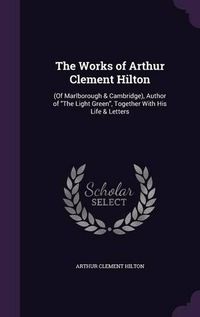 The Works of Arthur Clement Hilton

(Of Marlborough & Cambridge), Author of "The Light Green", Together With His Life & Letters

Scholar SELECT

ARTHUR CLEMENT HILTON